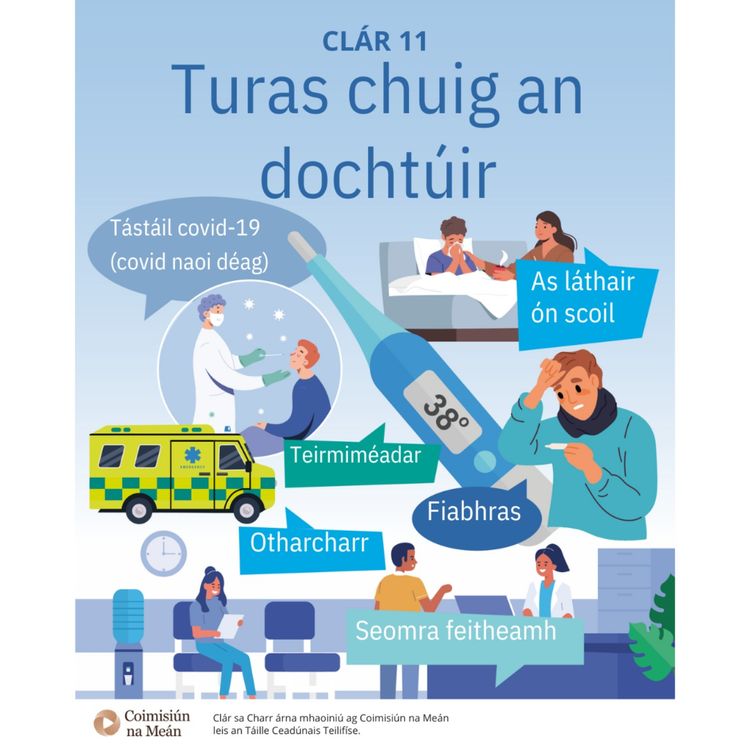 CLÁR 11

Turas chuig an dochtúir

Tástáil covid-19 (covid naoi déag)

As láthair ón scoil

38°

Teirmiméadar

Fiabhras

Otharcharr

Seomra feitheamh

Coimisiún na Meán

Clár sa Charr árna mhaoiniú ag Coimisiún na Meán leis an Táille Ceadúnais Teilifíse.